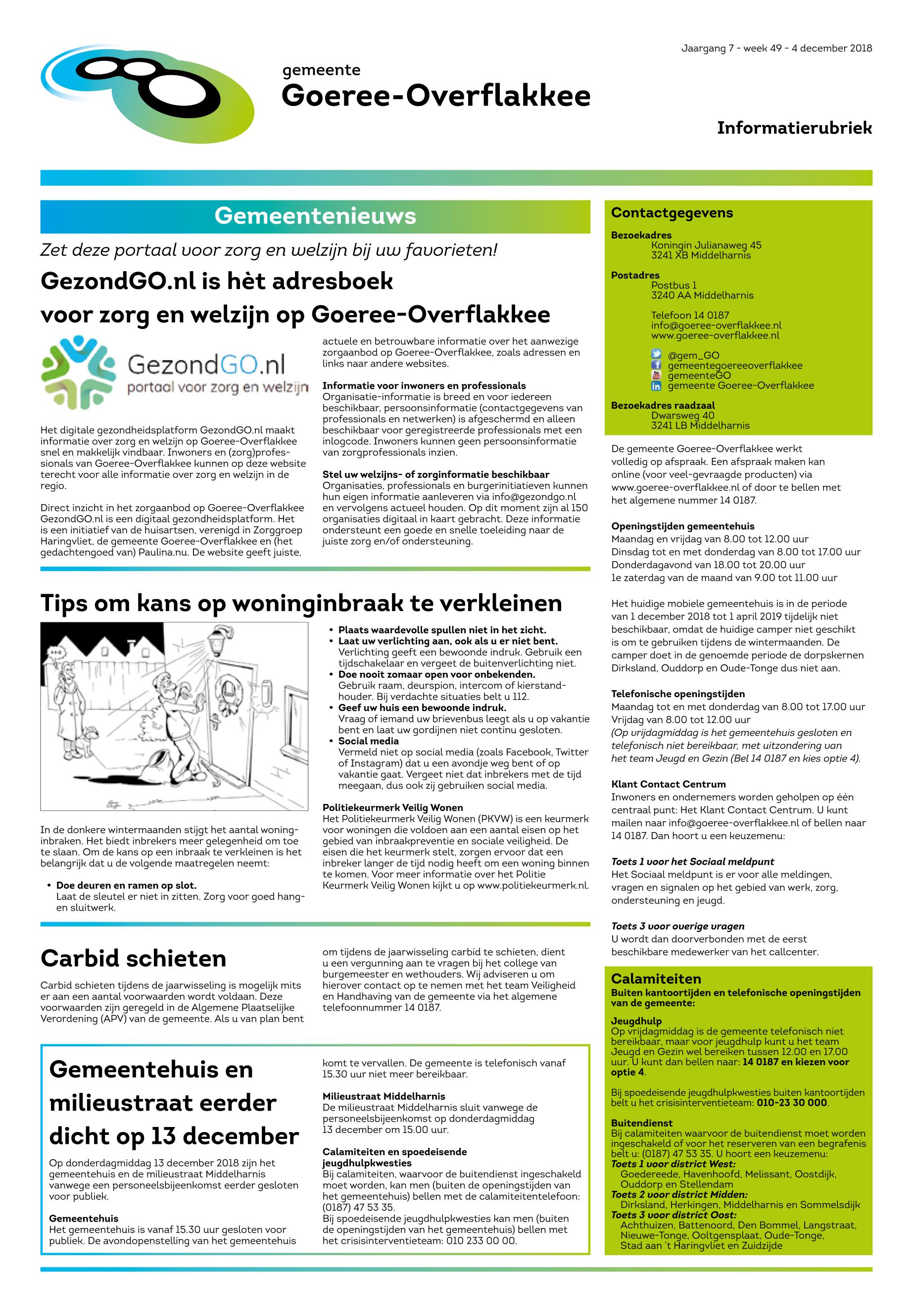 Jaargang 7 - week 49 - 4 december 2018

gemeente
Goeree-Overflakkee

Informatierubriek

Gemeentenieuws

Zet deze portaal voor zorg en welzijn bij uw favorieten!

GezondGO.nl is hèt adresboek voor zorg en welzijn op Goeree-Overflakkee

GezondGO.nl
portaal voor zorg en welzijn

Het digitale gezondheidsplatform GezondGO.nl maakt informatie over zorg en welzijn op Goeree-Overflakkee snel en makkelijk vindbaar. Inwoners en (zorg)professionals van Goeree-Overflakkee kunnen op deze website terecht voor alle informatie over zorg en welzijn in de regio.

Direct inzicht in het zorgaanbod op Goeree-Overflakkee GezondGO.nl is een digitaal gezondheidsplatform. Het is een initiatief van de huisartsen, verenigd in Zorggroep Haringvliet, de gemeente Goeree-Overflakkee en (het gedachtengoed van) Paulina.nu. De website geeft juiste, actuele en betrouwbare informatie over het aanwezige zorgaanbod op Goeree-Overflakkee, zoals adressen en links naar andere websites.

Informatie voor inwoners en professionals
Organisatie-informatie is breed en voor iedereen beschikbaar, persoonsinformatie (contactgegevens van professionals en netwerken) is afgeschermd en alleen beschikbaar voor geregistreerde professionals met een inlogcode. Inwoners kunnen geen persoonsinformatie van zorgprofessionals inzien.

Stel uw welzijns- of zorginformatie beschikbaar
Organisaties, professionals en burgerinitiatieven kunnen hun eigen informatie aanleveren via info@gezondgo.nl en vervolgens actueel houden. Op dit moment zijn al 150 organisaties digitaal in kaart gebracht. Deze informatie ondersteunt een goede en snelle toeleiding naar de juiste zorg en/of ondersteuning.

Tips om kans op woninginbraak te verkleinen

In de donkere wintermaanden stijgt het aantal woninginbraken. Het biedt inbrekers meer gelegenheid om toe te slaan. Om de kans op een inbraak te verkleinen is het belangrijk dat u de volgende maatregelen neemt:

• Doe deuren en ramen op slot.
Laat de sleutel er niet in zitten. Zorg voor goed hang- en sluitwerk.
• Plaats waardevolle spullen niet in het zicht.
• Laat uw verlichting aan, ook als u er niet bent.
Verlichting geeft een bewoonde indruk. Gebruik een tijdschakelaar en vergeet de buitenverlichting niet.
• Doe nooit zomaar open voor onbekenden.
Gebruik raam, deurspion, intercom of kierstandhouder. Bij verdachte situaties belt u 112.
• Geef uw huis een bewoonde indruk.
Vraag of iemand uw brievenbus leegt als u op vakantie bent en laat uw gordijnen niet continu gesloten.
• Social media
Vermeld niet op social media (zoals Facebook, Twitter of Instagram) dat u een avondje weg bent of op vakantie gaat. Vergeet niet dat inbrekers met de tijd meegaan, dus ook zij gebruiken social media.

Politiekeurmerk Veilig Wonen
Het Politiekeurmerk Veilig Wonen (PKVW) is een keurmerk voor woningen die voldoen aan een aantal eisen op het gebied van inbraakpreventie en sociale veiligheid. De eisen die het keurmerk stelt, zorgen ervoor dat een inbreker langer de tijd nodig heeft om een woning binnen te komen. Voor meer informatie over het Politie Keurmerk Veilig Wonen kijkt u op www.politiekeurmerk.nl.

Carbid schieten

Carbid schieten tijdens de jaarwisseling is mogelijk mits er aan een aantal voorwaarden wordt voldaan. Deze voorwaarden zijn geregeld in de Algemene Plaatselijke Verordening (APV) van de gemeente. Als u van plan bent om tijdens de jaarwisseling carbid te schieten, dient u een vergunning aan te vragen bij het college van burgemeester en wethouders. Wij adviseren u om hierover contact op te nemen met het team Veiligheid en Handhaving van de gemeente via het algemene telefoonnummer 14 0187.

Gemeentehuis en milieustraat eerder dicht op 13 december

Op donderdagmiddag 13 december 2018 zijn het gemeentehuis en de milieustraat Middelharnis vanwege een personeelsbijeenkomst eerder gesloten voor publiek.

Gemeentehuis
Het gemeentehuis is vanaf 15.30 uur gesloten voor publiek. De avondopenstelling van het gemeentehuis komt te vervallen. De gemeente is telefonisch vanaf 15.30 uur niet meer bereikbaar.

Milieustraat Middelharnis
De milieustraat Middelharnis sluit vanwege de personeelsbijeenkomst op donderdagmiddag 13 december om 15.00 uur.

Calamiteiten en spoedeisende jeugdhulpkwesties
Bij calamiteiten, waarvoor de buitendienst ingeschakeld moet worden, kan men (buiten de openingstijden van het gemeentehuis) bellen met de calamiteitentelefoon: (0187) 47 53 35.
Bij spoedeisende jeugdhulpkwesties kan men (buiten de openingstijden van het gemeentehuis) bellen met het crisisinterventieteam: 010 233 00 00.

Contactgegevens
Bezoekadres
Koningin Julianaweg 45
3241 XB Middelharnis

Postadres
Postbus 1
3240 AA Middelharnis

Telefoon 14 0187
info@goeree-overflakkee.nl
www.goeree-overflakkee.nl

@gem_GO
gemeentegoereeoverflakkee
gemeenteGO
gemeente Goeree-Overflakkee

Bezoekadres raadzaal
Dwarsweg 40
3241 LB Middelharnis

De gemeente Goeree-Overflakkee werkt volledig op afspraak. Een afspraak maken kan online (voor veel-gevraagde producten) via www.goeree-overflakkee.nl of door te bellen met het algemene nummer 14 0187.

Openingstijden gemeentehuis
Maandag en vrijdag van 8.00 tot 12.00 uur
Dinsdag tot en met donderdag van 8.00 tot 17.00 uur
Donderdagavond van 18.00 tot 20.00 uur
1e zaterdag van de maand van 9.00 tot 11.00 uur

Het huidige mobiele gemeentehuis is in de periode van 1 december 2018 tot 1 april 2019 tijdelijk niet beschikbaar, omdat de huidige camper niet geschikt is om te gebruiken tijdens de wintermaanden. De camper doet in de genoemde periode de dorpskernen Dirksland, Ouddorp en Oude-Tonge dus niet aan.

Telefonische openingstijden
Maandag tot en met donderdag van 8.00 tot 17.00 uur
Vrijdag van 8.00 tot 12.00 uur
(Op vrijdagmiddag is het gemeentehuis gesloten en telefonisch niet bereikbaar, met uitzondering van het team Jeugd en Gezin (Bel 14 0187 en kies optie 4).

Klant Contact Centrum
Inwoners en ondernemers worden geholpen op één centraal punt: Het Klant Contact Centrum. U kunt mailen naar info@goeree-overflakkee.nl of bellen naar 14 0187. Dan hoort u een keuzemenu:

Toets 1 voor het Sociaal meldpunt
Het Sociaal meldpunt is er voor alle meldingen, vragen en signalen op het gebied van werk, zorg, ondersteuning en jeugd.

Toets 3 voor overige vragen
U wordt dan doorverbonden met de eerst beschikbare medewerker van het callcenter.

Calamiteiten
Buiten kantoortijden en telefonische openingstijden van de gemeente:

Jeugdhulp
Op vrijdagmiddag is de gemeente telefonisch niet bereikbaar, maar voor jeugdhulp kunt u het team Jeugd en Gezin wel bereiken tussen 12.00 en 17.00 uur. U kunt dan bellen naar: 14 0187 en kiezen voor optie 4.

Bij spoedeisende jeugdhulpkwesties buiten kantoortijden belt u het crisisinterventieteam: 010-23 30 000.

Buitendienst
Bij calamiteiten waarvoor de buitendienst moet worden ingeschakeld of voor het reserveren van een begrafenis belt u: (0187) 47 53 35. U hoort een keuzemenu:
Toets 1 voor district West:
Goedereede, Havenhoofd, Melissant, Oostdijk, Ouddorp en Stellendam
Toets 2 voor district Midden:
Dirksland, Herkingen, Middelharnis en Sommelsdijk
Toets 3 voor district Oost:
Achthuizen, Battenoord, Den Bommel, Langstraat, Nieuwe-Tonge, Ooltgensplaat, Oude-Tonge, Stad aan 't Haringvliet en Zuidzijde